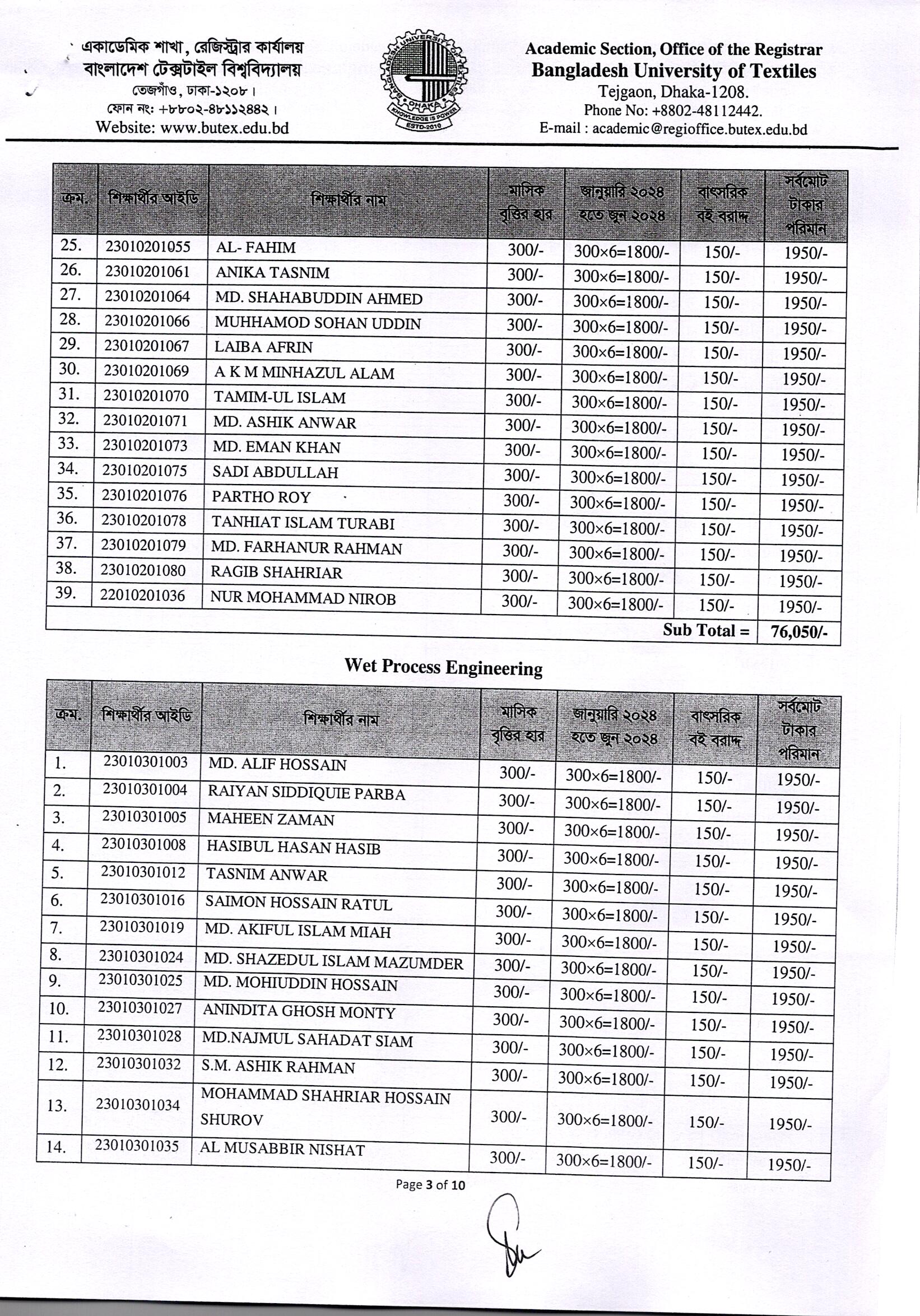 একাডেমিক শাখা, রেজিস্ট্রার কার্যালয়
বাংলাদেশ টেক্সটাইল বিশ্ববিদ্যালয়
তেজগাঁও, ঢাকা-১২০৮।
ফোন নং: +৮৮০২-৪৮১১২৪৪২।
Website: www.butex.edu.bd

BANGLADESH UNIVERSITY OF TEXTILES DHAKA KNOWLEDGE IS POWER ESTD-2010

Academic Section, Office of the Registrar
Bangladesh University of Textiles
Tejgaon, Dhaka-1208.
Phone No: +8802-48112442.
E-mail : academic@regioffice.butex.edu.bd

| ক্রম. | শিক্ষার্থীর আইডি | শিক্ষার্থীর নাম | মাসিক বৃত্তির হার | জানুয়ারি ২০২৪ হতে জুন ২০২৪ | বাৎসরিক বই বরাদ্দ | সর্বমোট টাকার পরিমান |
|---|---|---|---|---|---|---|
| 25. | 23010201055 | AL- FAHIM | 300/- | 300×6=1800/- | 150/- | 1950/- |
| 26. | 23010201061 | ANIKA TASNIM | 300/- | 300×6=1800/- | 150/- | 1950/- |
| 27. | 23010201064 | MD. SHAHABUDDIN AHMED | 300/- | 300×6=1800/- | 150/- | 1950/- |
| 28. | 23010201066 | MUHHAMOD SOHAN UDDIN | 300/- | 300×6=1800/- | 150/- | 1950/- |
| 29. | 23010201067 | LAIBA AFRIN | 300/- | 300×6=1800/- | 150/- | 1950/- |
| 30. | 23010201069 | A K M MINHAZUL ALAM | 300/- | 300×6=1800/- | 150/- | 1950/- |
| 31. | 23010201070 | TAMIM-UL ISLAM | 300/- | 300×6=1800/- | 150/- | 1950/- |
| 32. | 23010201071 | MD. ASHIK ANWAR | 300/- | 300×6=1800/- | 150/- | 1950/- |
| 33. | 23010201073 | MD. EMAN KHAN | 300/- | 300×6=1800/- | 150/- | 1950/- |
| 34. | 23010201075 | SADI ABDULLAH | 300/- | 300×6=1800/- | 150/- | 1950/- |
| 35. | 23010201076 | PARTHO ROY | 300/- | 300×6=1800/- | 150/- | 1950/- |
| 36. | 23010201078 | TANHIAT ISLAM TURABI | 300/- | 300×6=1800/- | 150/- | 1950/- |
| 37. | 23010201079 | MD. FARHANUR RAHMAN | 300/- | 300×6=1800/- | 150/- | 1950/- |
| 38. | 23010201080 | RAGIB SHAHRIAR | 300/- | 300×6=1800/- | 150/- | 1950/- |
| 39. | 22010201036 | NUR MOHAMMAD NIROB | 300/- | 300×6=1800/- | 150/- | 1950/- |
| | | | | | Sub Total = | 76,050/- |

Wet Process Engineering

| ক্রম. | শিক্ষার্থীর আইডি | শিক্ষার্থীর নাম | মাসিক বৃত্তির হার | জানুয়ারি ২০২৪ হতে জুন ২০২৪ | বাৎসরিক বই বরাদ্দ | সর্বমোট টাকার পরিমান |
|---|---|---|---|---|---|---|
| 1. | 23010301003 | MD. ALIF HOSSAIN | 300/- | 300×6=1800/- | 150/- | 1950/- |
| 2. | 23010301004 | RAIYAN SIDDIQUIE PARBA | 300/- | 300×6=1800/- | 150/- | 1950/- |
| 3. | 23010301005 | MAHEEN ZAMAN | 300/- | 300×6=1800/- | 150/- | 1950/- |
| 4. | 23010301008 | HASIBUL HASAN HASIB | 300/- | 300×6=1800/- | 150/- | 1950/- |
| 5. | 23010301012 | TASNIM ANWAR | 300/- | 300×6=1800/- | 150/- | 1950/- |
| 6. | 23010301016 | SAIMON HOSSAIN RATUL | 300/- | 300×6=1800/- | 150/- | 1950/- |
| 7. | 23010301019 | MD. AKIFUL ISLAM MIAH | 300/- | 300×6=1800/- | 150/- | 1950/- |
| 8. | 23010301024 | MD. SHAZEDUL ISLAM MAZUMDER | 300/- | 300×6=1800/- | 150/- | 1950/- |
| 9. | 23010301025 | MD. MOHIUDDIN HOSSAIN | 300/- | 300×6=1800/- | 150/- | 1950/- |
| 10. | 23010301027 | ANINDITA GHOSH MONTY | 300/- | 300×6=1800/- | 150/- | 1950/- |
| 11. | 23010301028 | MD.NAJMUL SAHADAT SIAM | 300/- | 300×6=1800/- | 150/- | 1950/- |
| 12. | 23010301032 | S.M. ASHIK RAHMAN | 300/- | 300×6=1800/- | 150/- | 1950/- |
| 13. | 23010301034 | MOHAMMAD SHAHRIAR HOSSAIN SHUROV | 300/- | 300×6=1800/- | 150/- | 1950/- |
| 14. | 23010301035 | AL MUSABBIR NISHAT | 300/- | 300×6=1800/- | 150/- | 1950/- |

Page 3 of 10